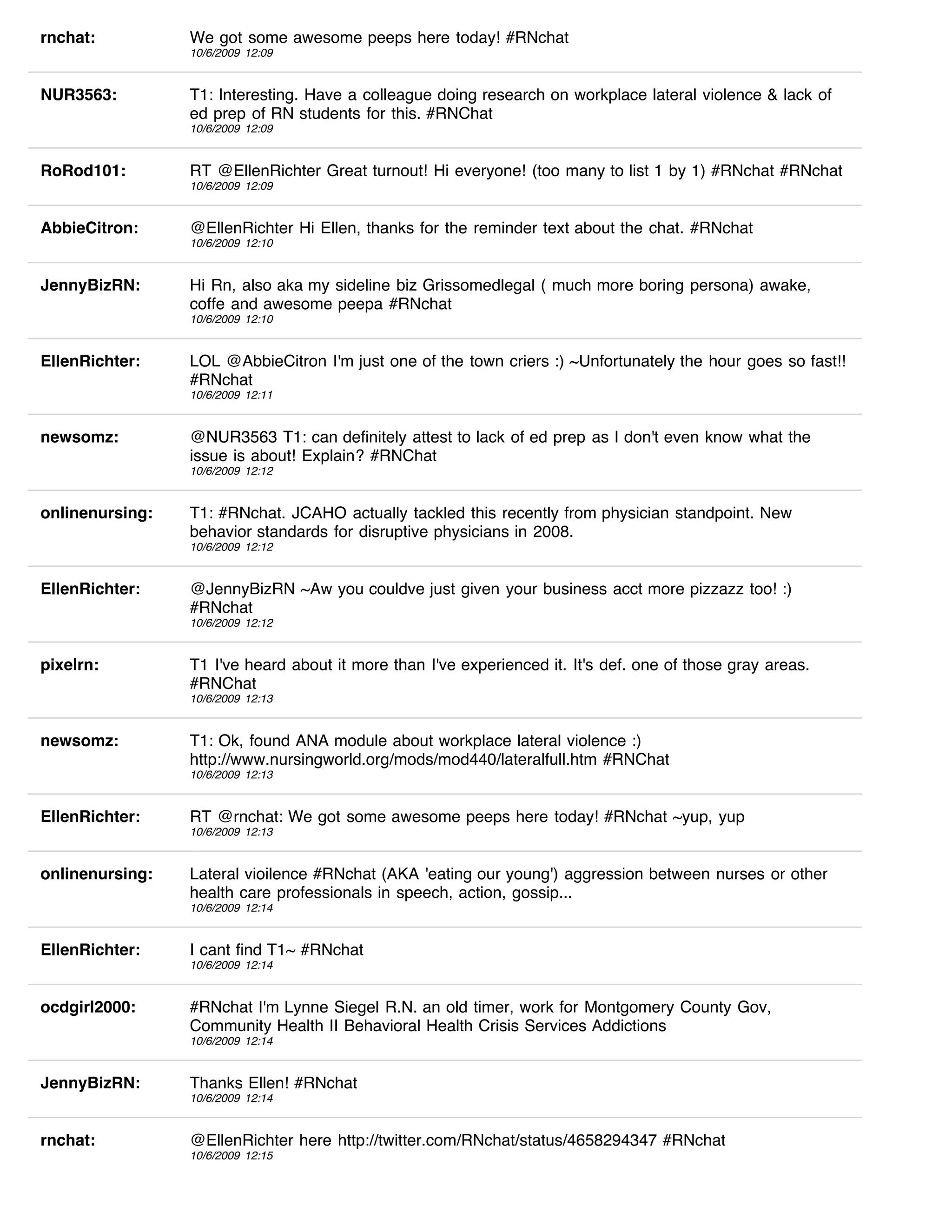 rnchat: We got some awesome peeps here today! #RNchat
10/6/2009 12:09

NUR3563: T1: Interesting. Have a colleague doing research on workplace lateral violence & lack of ed prep of RN students for this. #RNChat
10/6/2009 12:09

RoRod101: RT @EllenRichter Great turnout! Hi everyone! (too many to list 1 by 1) #RNchat #RNchat
10/6/2009 12:09

AbbieCitron: @EllenRichter Hi Ellen, thanks for the reminder text about the chat. #RNchat
10/6/2009 12:10

JennyBizRN: Hi Rn, also aka my sideline biz Grissomedlegal ( much more boring persona) awake, coffe and awesome peepa #RNchat
10/6/2009 12:10

EllenRichter: LOL @AbbieCitron I'm just one of the town criers :) ~Unfortunately the hour goes so fast!! #RNchat
10/6/2009 12:11

newsomz: @NUR3563 T1: can definitely attest to lack of ed prep as I don't even know what the issue is about! Explain? #RNChat
10/6/2009 12:12

onlinenursing: T1: #RNchat. JCAHO actually tackled this recently from physician standpoint. New behavior standards for disruptive physicians in 2008.
10/6/2009 12:12

EllenRichter: @JennyBizRN ~Aw you couldve just given your business acct more pizzazz too! :) #RNchat
10/6/2009 12:12

pixelrn: T1 I've heard about it more than I've experienced it. It's def. one of those gray areas. #RNChat
10/6/2009 12:13

newsomz: T1: Ok, found ANA module about workplace lateral violence :) http://www.nursingworld.org/mods/mod440/lateralfull.htm #RNChat
10/6/2009 12:13

EllenRichter: RT @rnchat: We got some awesome peeps here today! #RNchat ~yup, yup
10/6/2009 12:13

onlinenursing: Lateral vioilence #RNchat (AKA 'eating our young') aggression between nurses or other health care professionals in speech, action, gossip...
10/6/2009 12:14

EllenRichter: I cant find T1~ #RNchat
10/6/2009 12:14

ocdgirl2000: #RNchat I'm Lynne Siegel R.N. an old timer, work for Montgomery County Gov, Community Health II Behavioral Health Crisis Services Addictions
10/6/2009 12:14

JennyBizRN: Thanks Ellen! #RNchat
10/6/2009 12:14

rnchat: @EllenRichter here http://twitter.com/RNchat/status/4658294347 #RNchat
10/6/2009 12:15